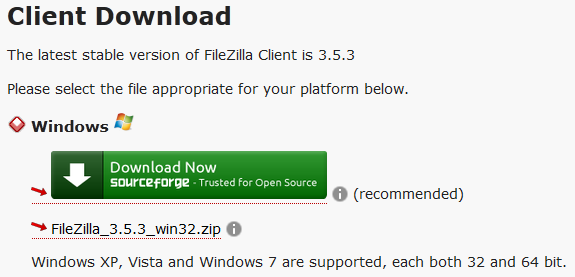 Client Download

The latest stable version of FileZilla Client is 3.5.3

Please select the file appropriate for your platform below.

Windows

Download Now
sourceforge - Trusted for Open Source

(recommended)

FileZilla_3.5.3_win32.zip

Windows XP, Vista and Windows 7 are supported, each both 32 and 64 bit.